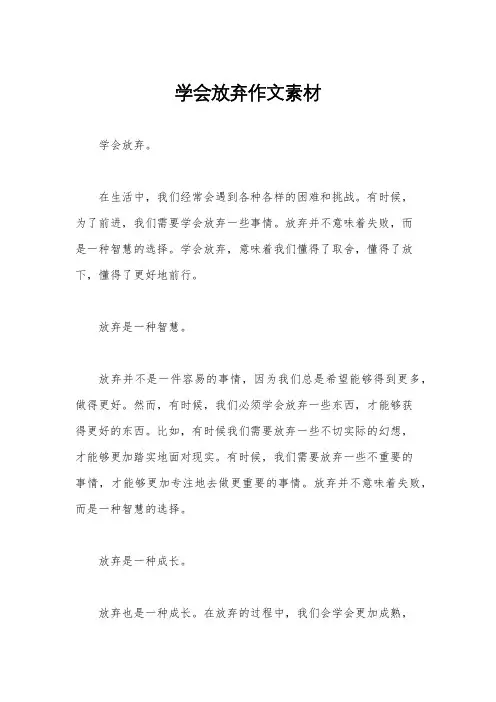 学会放弃作文素材

学会放弃。

在生活中，我们经常会遇到各种各样的困难和挑战。有时候，为了前进，我们需要学会放弃一些事情。放弃并不意味着失败，而是一种智慧的选择。学会放弃，意味着我们懂得了取舍，懂得了放下，懂得了更好地前行。

放弃是一种智慧。

放弃并不是一件容易的事情，因为我们总是希望能够得到更多，做得更好。然而，有时候，我们必须学会放弃一些东西，才能够获得更好的东西。比如，有时候我们需要放弃一些不切实际的幻想，才能够更加踏实地面对现实。有时候，我们需要放弃一些不重要的事情，才能够更加专注地去做更重要的事情。放弃并不意味着失败，而是一种智慧的选择。

放弃是一种成长。

放弃也是一种成长。在放弃的过程中，我们会学会更加成熟，